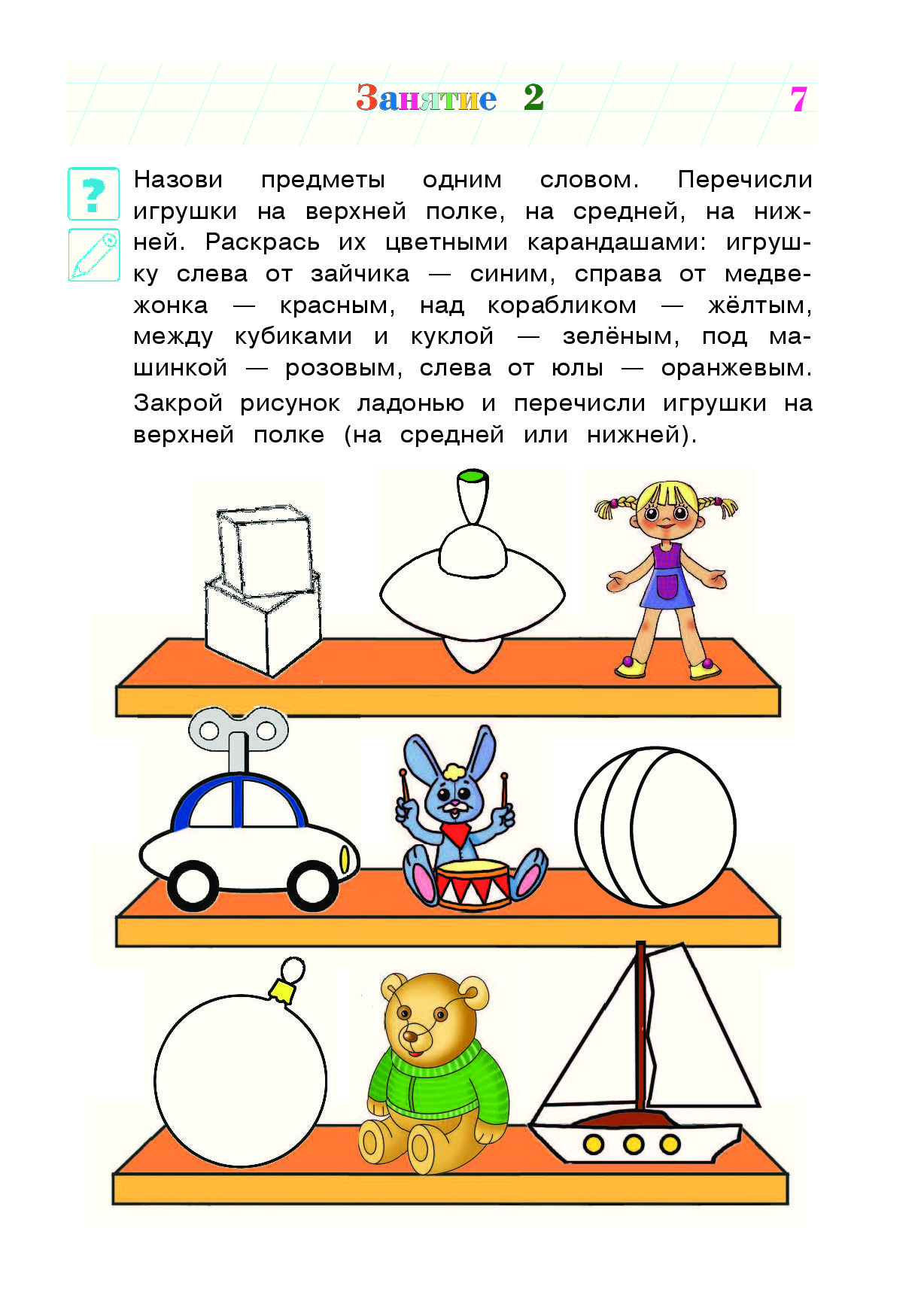 Занятие 2 7

?

Назови предметы одним словом. Перечисли игрушки на верхней полке, на средней, на нижней. Раскрась их цветными карандашами: игрушку слева от зайчика — синим, справа от медвежонка — красным, над корабликом — жёлтым, между кубиками и куклой — зелёным, под машинкой — розовым, слева от юлы — оранжевым. Закрой рисунок ладонью и перечисли игрушки на верхней полке (на средней или нижней).